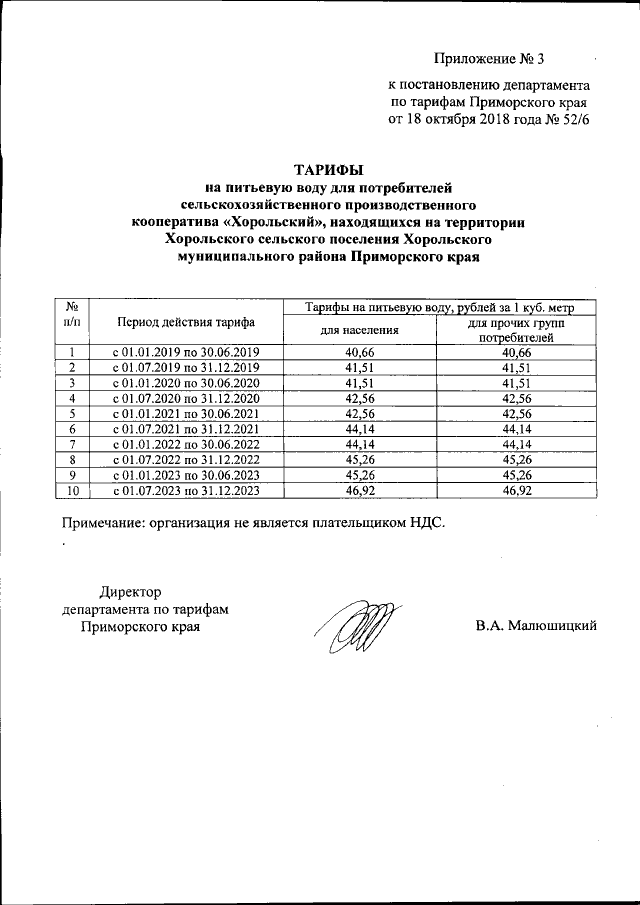 Приложение № 3

к постановлению департамента по тарифам Приморского края от 18 октября 2018 года № 52/6

ТАРИФЫ
на питьевую воду для потребителей сельскохозяйственного производственного кооператива «Хорольский», находящихся на территории Хорольского сельского поселения Хорольского муниципального района Приморского края

| № п/п | Период действия тарифа | Тарифы на питьевую воду, рублей за 1 куб. метр: для населения | Тарифы на питьевую воду, рублей за 1 куб. метр: для прочих групп потребителей |
|---|---|---|---|
| 1 | с 01.01.2019 по 30.06.2019 | 40,66 | 40,66 |
| 2 | с 01.07.2019 по 31.12.2019 | 41,51 | 41,51 |
| 3 | с 01.01.2020 по 30.06.2020 | 41,51 | 41,51 |
| 4 | с 01.07.2020 по 31.12.2020 | 42,56 | 42,56 |
| 5 | с 01.01.2021 по 30.06.2021 | 42,56 | 42,56 |
| 6 | с 01.07.2021 по 31.12.2021 | 44,14 | 44,14 |
| 7 | с 01.01.2022 по 30.06.2022 | 44,14 | 44,14 |
| 8 | с 01.07.2022 по 31.12.2022 | 45,26 | 45,26 |
| 9 | с 01.01.2023 по 30.06.2023 | 45,26 | 45,26 |
| 10 | с 01.07.2023 по 31.12.2023 | 46,92 | 46,92 |

Примечание: организация не является плательщиком НДС.

Директор
департамента по тарифам
Приморского края

В.А. Малюшицкий